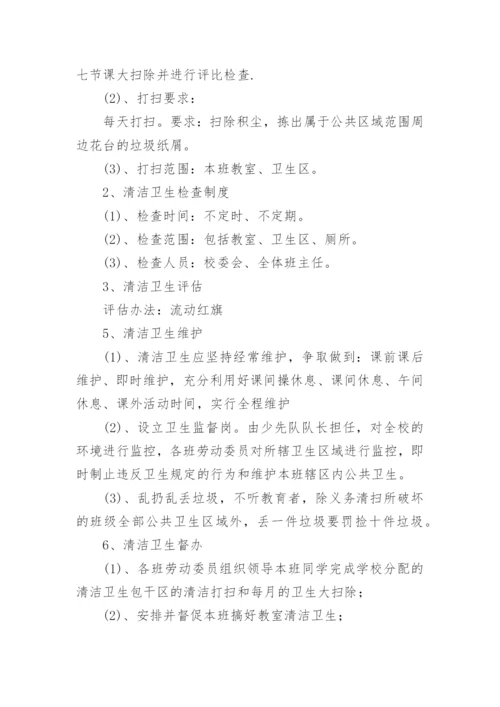 七节课大扫除并进行评比检查.

(2)、打扫要求：

每天打扫。要求：扫除积尘，拣出属于公共区域范围周边花台的垃圾纸屑。

(3)、打扫范围：本班教室、卫生区。

2、清洁卫生检查制度

(1)、检查时间：不定时、不定期。

(2)、检查范围：包括教室、卫生区、厕所。

(3)、检查人员：校委会、全体班主任。

3、清洁卫生评估

评估办法：流动红旗

5、清洁卫生维护

(1)、清洁卫生应坚持经常维护，争取做到：课前课后维护、即时维护，充分利用好课间操休息、课间休息、午间休息、课外活动时间，实行全程维护

(2)、设立卫生监督岗。由少先队队长担任，对全校的环境进行监控，各班劳动委员对所辖卫生区域进行监控，即时制止违反卫生规定的行为和维护本班辖区内公共卫生。

(3)、乱扔乱丢垃圾，不听教育者，除义务清扫所破坏的班级全部公共卫生区域外，丢一件垃圾要罚捡十件垃圾。

6、清洁卫生督办

(1)、各班劳动委员组织领导本班同学完成学校分配的清洁卫生包干区的清洁打扫和每月的卫生大扫除；

(2)、安排并督促本班搞好教室清洁卫生；